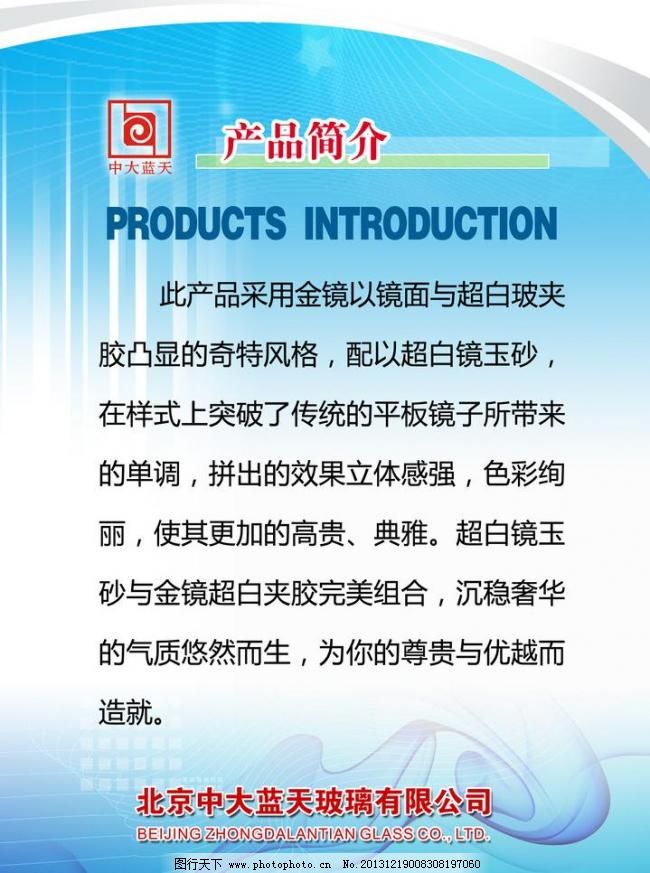 中大蓝天

产品简介

PRODUCTS INTRODUCTION

此产品采用金镜以镜面与超白玻夹胶凸显的奇特风格，配以超白镜玉砂，在样式上突破了传统的平板镜子所带来的单调，拼出的效果立体感强，色彩绚丽，使其更加的高贵、典雅。超白镜玉砂与金镜超白夹胶完美组合，沉稳奢华的气质悠然而生，为你的尊贵与优越而造就。

北京中大蓝天玻璃有限公司
BEIJING ZHONGDALANTIAN GLASS CO., LTD.

图行天下 www.photophoto.cn No.20131219008308197060